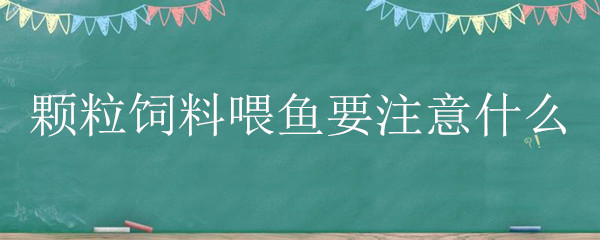 颗粒饲料喂鱼要注意什么